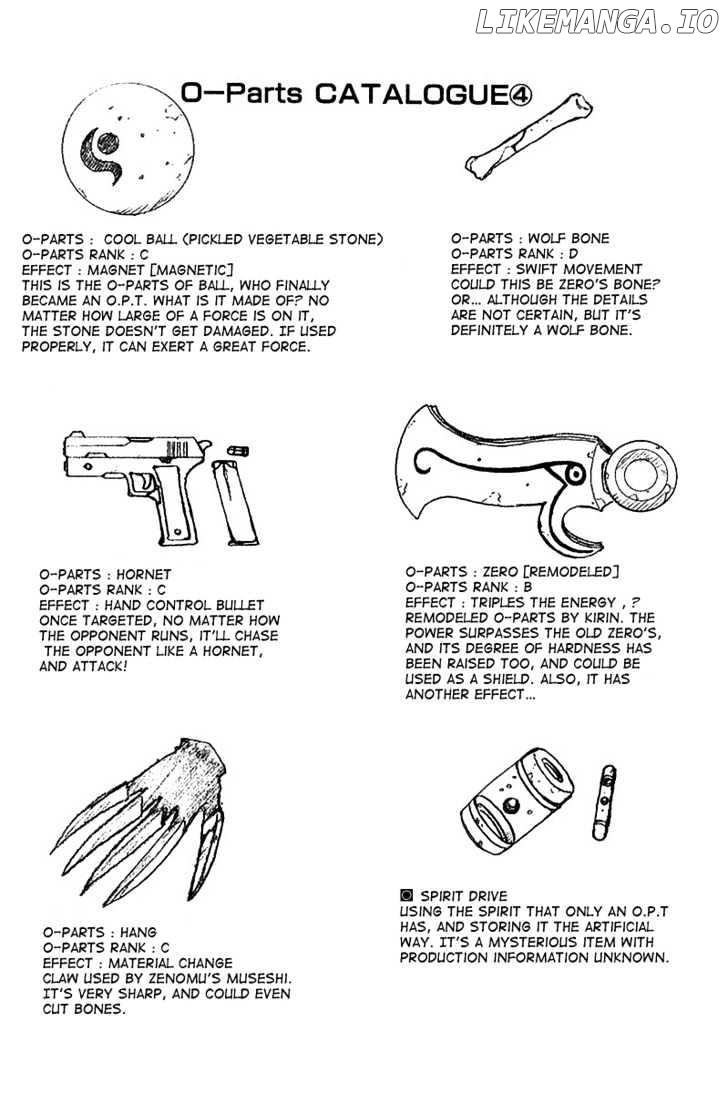 O-Parts CATALOGUE④

O-PARTS : COOL BALL (PICKLED VEGETABLE STONE)
O-PARTS RANK : C
EFFECT : MAGNET [MAGNETIC]
THIS IS THE O-PARTS OF BALL, WHO FINALLY BECAME AN O.P.T. WHAT IS IT MADE OF? NO MATTER HOW LARGE OF A FORCE IS ON IT, THE STONE DOESN'T GET DAMAGED. IF USED PROPERLY, IT CAN EXERT A GREAT FORCE.

O-PARTS : WOLF BONE
O-PARTS RANK : D
EFFECT : SWIFT MOVEMENT
COULD THIS BE ZERO'S BONE? OR... ALTHOUGH THE DETAILS ARE NOT CERTAIN, BUT IT'S DEFINITELY A WOLF BONE.

O-PARTS : HORNET
O-PARTS RANK : C
EFFECT : HAND CONTROL BULLET
ONCE TARGETED, NO MATTER HOW THE OPPONENT RUNS, IT'LL CHASE THE OPPONENT LIKE A HORNET, AND ATTACK!

O-PARTS : ZERO [REMODELED]
O-PARTS RANK : B
EFFECT : TRIPLES THE ENERGY , ?
REMODELED O-PARTS BY KIRIN. THE POWER SURPASSES THE OLD ZERO'S, AND ITS DEGREE OF HARDNESS HAS BEEN RAISED TOO, AND COULD BE USED AS A SHIELD. ALSO, IT HAS ANOTHER EFFECT...

O-PARTS : HANG
O-PARTS RANK : C
EFFECT : MATERIAL CHANGE
CLAW USED BY ZENOMU'S MUSESHI. IT'S VERY SHARP, AND COULD EVEN CUT BONES.

◙ SPIRIT DRIVE
USING THE SPIRIT THAT ONLY AN O.P.T HAS, AND STORING IT THE ARTIFICIAL WAY. IT'S A MYSTERIOUS ITEM WITH PRODUCTION INFORMATION UNKNOWN.

LIKEMANGA.IO